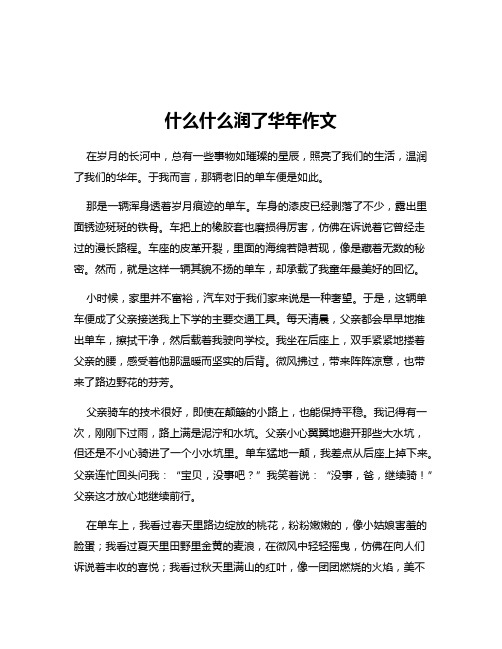 什么什么润了华年作文

在岁月的长河中，总有一些事物如璀璨的星辰，照亮了我们的生活，温润了我们的华年。于我而言，那辆老旧的单车便是如此。

那是一辆浑身透着岁月痕迹的单车。车身的漆皮已经剥落了不少，露出里面锈迹斑斑的铁骨。车把上的橡胶套也磨损得厉害，仿佛在诉说着它曾经走过的漫长路程。车座的皮革开裂，里面的海绵若隐若现，像是藏着无数的秘密。然而，就是这样一辆其貌不扬的单车，却承载了我童年最美好的回忆。

小时候，家里并不富裕，汽车对于我们家来说是一种奢望。于是，这辆单车便成了父亲接送我上下学的主要交通工具。每天清晨，父亲都会早早地推出单车，擦拭干净，然后载着我驶向学校。我坐在后座上，双手紧紧地搂着父亲的腰，感受着他那温暖而坚实的后背。微风拂过，带来阵阵凉意，也带来了路边野花的芬芳。

父亲骑车的技术很好，即使在颠簸的小路上，也能保持平稳。我记得有一次，刚刚下过雨，路上满是泥泞和水坑。父亲小心翼翼地避开那些大水坑，但还是不小心骑进了一个小水坑里。单车猛地一颠，我差点从后座上掉下来。父亲连忙回头问我：“宝贝，没事吧？”我笑着说：“没事，爸，继续骑！”父亲这才放心地继续前行。

在单车上，我看过春天里路边绽放的桃花，粉粉嫩嫩的，像小姑娘害羞的脸蛋；我看过夏天里田野里金黄的麦浪，在微风中轻轻摇曳，仿佛在向人们诉说着丰收的喜悦；我看过秋天里满山的红叶，像一团团燃烧的火焰，美不